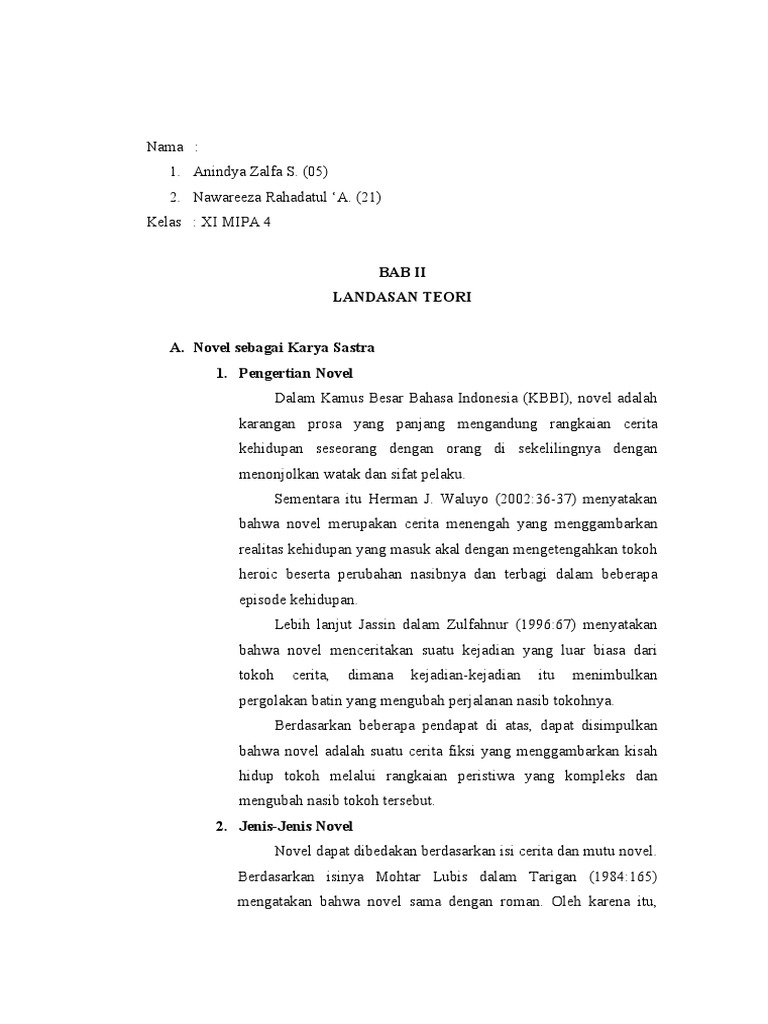 Nama :
1. Anindya Zalfa S. (05)
2. Nawareeza Rahadatul ‘A. (21)
Kelas : XI MIPA 4

BAB II
LANDASAN TEORI

A. Novel sebagai Karya Sastra
1. Pengertian Novel
Dalam Kamus Besar Bahasa Indonesia (KBBI), novel adalah karangan prosa yang panjang mengandung rangkaian cerita kehidupan seseorang dengan orang di sekelilingnya dengan menonjolkan watak dan sifat pelaku.

Sementara itu Herman J. Waluyo (2002:36-37) menyatakan bahwa novel merupakan cerita menengah yang menggambarkan realitas kehidupan yang masuk akal dengan mengetengahkan tokoh heroic beserta perubahan nasibnya dan terbagi dalam beberapa episode kehidupan.

Lebih lanjut Jassin dalam Zulfahnur (1996:67) menyatakan bahwa novel menceritakan suatu kejadian yang luar biasa dari tokoh cerita, dimana kejadian-kejadian itu menimbulkan pergolakan batin yang mengubah perjalanan nasib tokohnya.

Berdasarkan beberapa pendapat di atas, dapat disimpulkan bahwa novel adalah suatu cerita fiksi yang menggambarkan kisah hidup tokoh melalui rangkaian peristiwa yang kompleks dan mengubah nasib tokoh tersebut.

2. Jenis-Jenis Novel
Novel dapat dibedakan berdasarkan isi cerita dan mutu novel. Berdasarkan isinya Mohtar Lubis dalam Tarigan (1984:165) mengatakan bahwa novel sama dengan roman. Oleh karena itu,